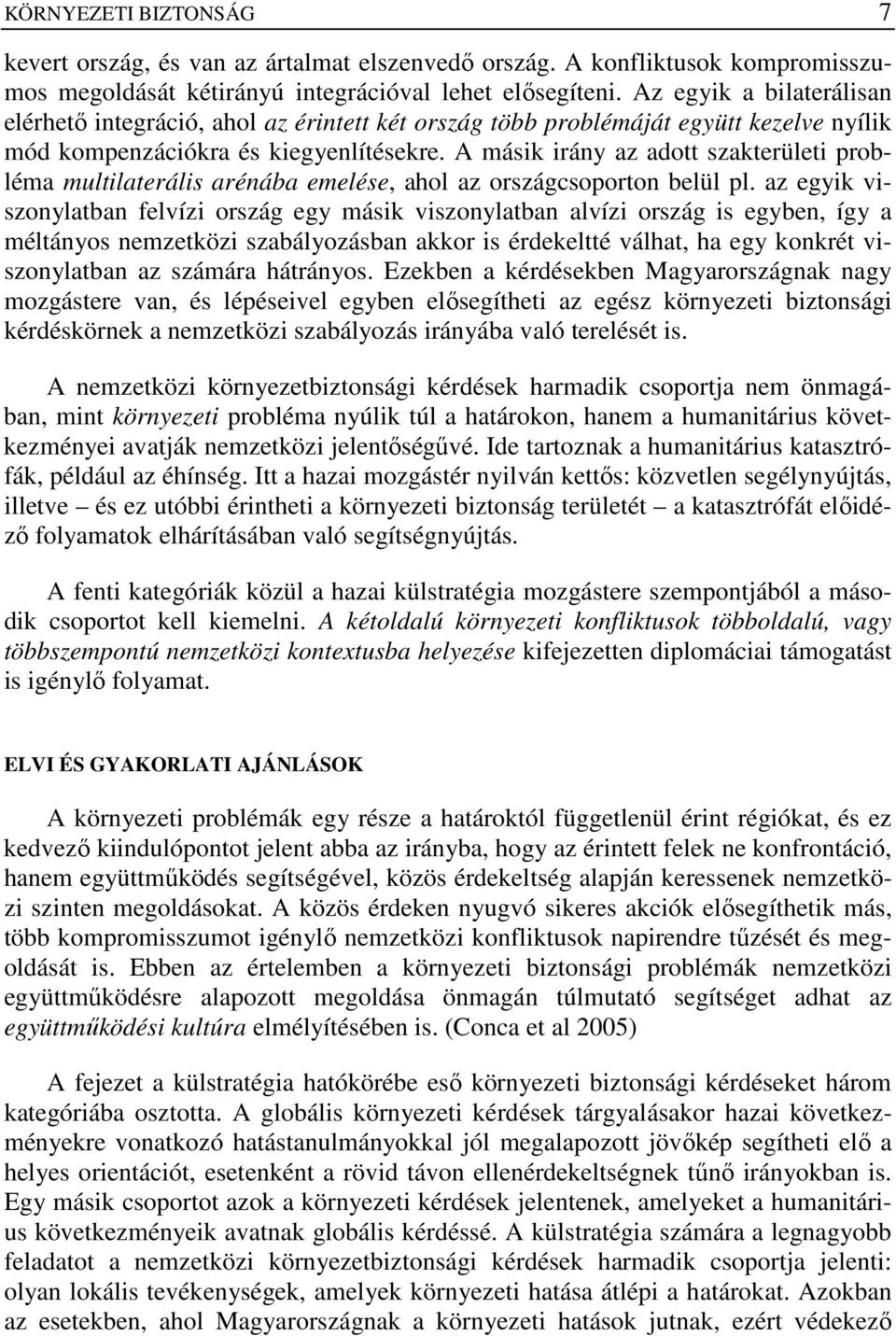 KÖRNYEZETI BIZTONSÁG 7

kevert ország, és van az ártalmat elszenvedő ország. A konfliktusok kompromisszumos megoldását kétirányú integrációval lehet elősegíteni. Az egyik a bilaterálisan elérhető integráció, ahol az érintett két ország több problémáját együtt kezelve nyílik mód kompenzációkra és kiegyenlítésekre. A másik irány az adott szakterületi probléma multilaterális arénába emelése, ahol az országcsoporton belül pl. az egyik viszonylatban felvízi ország egy másik viszonylatban alvízi ország is egyben, így a méltányos nemzetközi szabályozásban akkor is érdekeltté válhat, ha egy konkrét viszonylatban az számára hátrányos. Ezekben a kérdésekben Magyarországnak nagy mozgástere van, és lépéseivel egyben elősegítheti az egész környezeti biztonsági kérdéskörnek a nemzetközi szabályozás irányába való terelését is.

A nemzetközi környezetbiztonsági kérdések harmadik csoportja nem önmagában, mint környezeti probléma nyúlik túl a határokon, hanem a humanitárius következményei avatják nemzetközi jelentőségűvé. Ide tartoznak a humanitárius katasztrófák, például az éhínség. Itt a hazai mozgástér nyilván kettős: közvetlen segélynyújtás, illetve – és ez utóbbi érintheti a környezeti biztonság területét – a katasztrófát előidéző folyamatok elhárításában való segítségnyújtás.

A fenti kategóriák közül a hazai külstratégia mozgástere szempontjából a második csoportot kell kiemelni. A kétoldalú környezeti konfliktusok többoldalú, vagy többszempontú nemzetközi kontextusba helyezése kifejezetten diplomáciai támogatást is igénylő folyamat.

ELVI ÉS GYAKORLATI AJÁNLÁSOK

A környezeti problémák egy része a határoktól függetlenül érint régiókat, és ez kedvező kiindulópontot jelent abba az irányba, hogy az érintett felek ne konfrontáció, hanem együttműködés segítségével, közös érdekeltség alapján keressenek nemzetközi szinten megoldásokat. A közös érdeken nyugvó sikeres akciók elősegíthetik más, több kompromisszumot igénylő nemzetközi konfliktusok napirendre tűzését és megoldását is. Ebben az értelemben a környezeti biztonsági problémák nemzetközi együttműködésre alapozott megoldása önmagán túlmutató segítséget adhat az együttműködési kultúra elmélyítésében is. (Conca et al 2005)

A fejezet a külstratégia hatókörébe eső környezeti biztonsági kérdéseket három kategóriába osztotta. A globális környezeti kérdések tárgyalásakor hazai következményekre vonatkozó hatástanulmányokkal jól megalapozott jövőkép segítheti elő a helyes orientációt, esetenként a rövid távon ellenérdekeltségnek tűnő irányokban is. Egy másik csoportot azok a környezeti kérdések jelentenek, amelyeket a humanitárius következményeik avatnak globális kérdéssé. A külstratégia számára a legnagyobb feladatot a nemzetközi környezetbiztonsági kérdések harmadik csoportja jelenti: olyan lokális tevékenységek, amelyek környezeti hatása átlépi a határokat. Azokban az esetekben, ahol Magyarországnak a környezeti hatások jutnak, ezért védekező